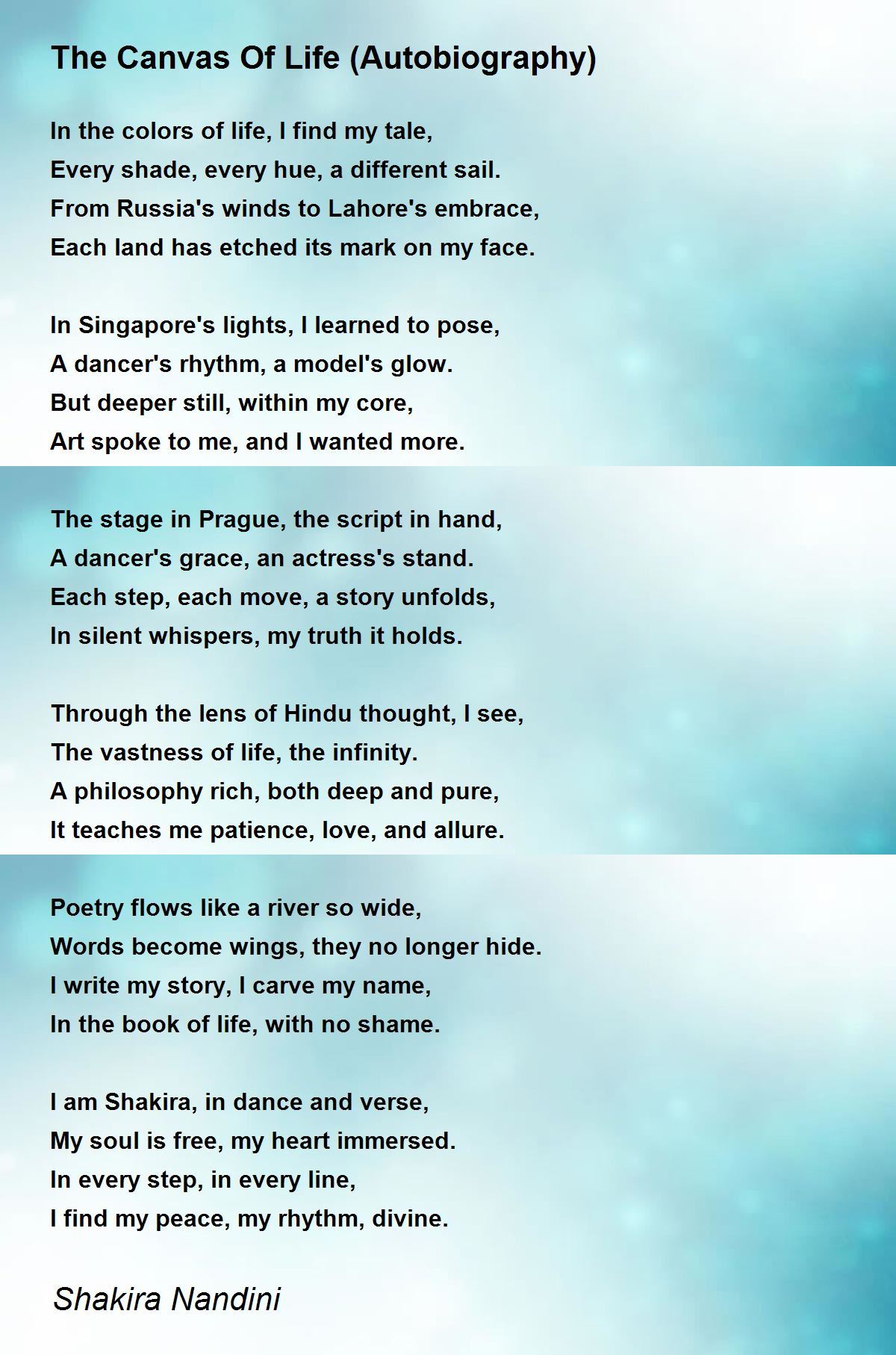 The Canvas Of Life (Autobiography)

In the colors of life, I find my tale,
Every shade, every hue, a different sail.
From Russia's winds to Lahore's embrace,
Each land has etched its mark on my face.

In Singapore's lights, I learned to pose,
A dancer's rhythm, a model's glow.
But deeper still, within my core,
Art spoke to me, and I wanted more.

The stage in Prague, the script in hand,
A dancer's grace, an actress's stand.
Each step, each move, a story unfolds,
In silent whispers, my truth it holds.

Through the lens of Hindu thought, I see,
The vastness of life, the infinity.
A philosophy rich, both deep and pure,
It teaches me patience, love, and allure.

Poetry flows like a river so wide,
Words become wings, they no longer hide.
I write my story, I carve my name,
In the book of life, with no shame.

I am Shakira, in dance and verse,
My soul is free, my heart immersed.
In every step, in every line,
I find my peace, my rhythm, divine.

Shakira Nandini